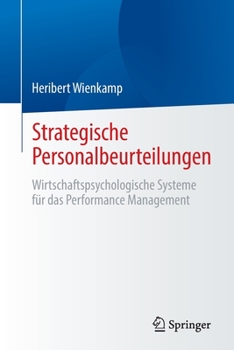 Heribert Wienkamp

Strategische Personalbeurteilungen

Wirtschaftspsychologische Systeme für das Performance Management

Springer